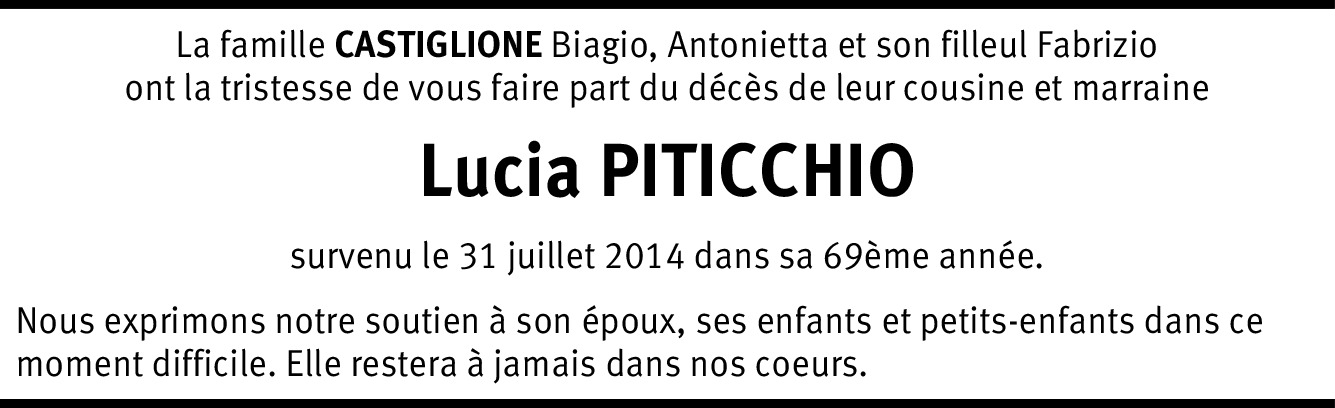 La famille CASTIGLIONE Biagio, Antonietta et son filleul Fabrizio ont la tristesse de vous faire part du décès de leur cousine et marraine

Lucia PITICCHIO

survenu le 31 juillet 2014 dans sa 69ème année.

Nous exprimons notre soutien à son époux, ses enfants et petits-enfants dans ce moment difficile. Elle restera à jamais dans nos coeurs.